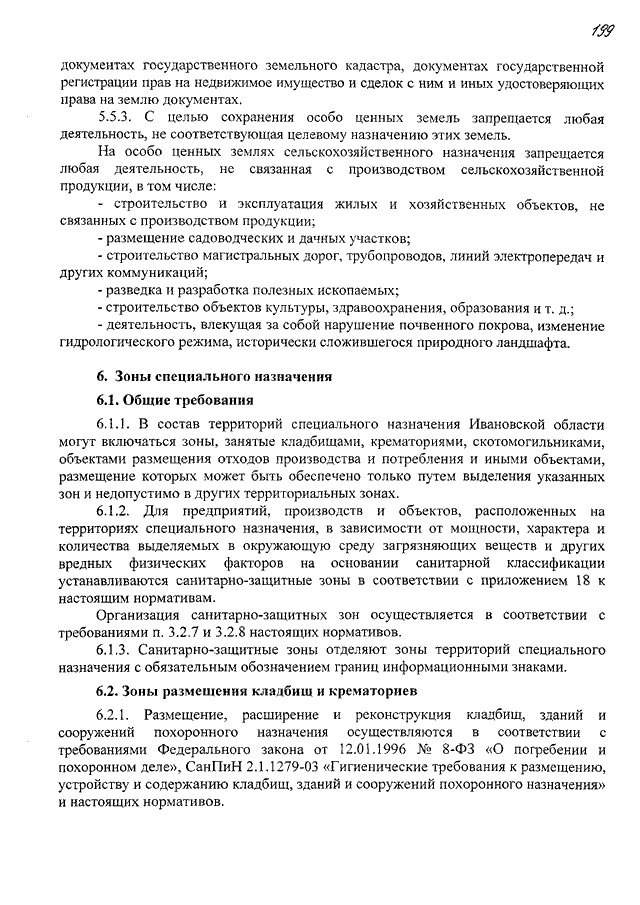 199

документах государственного земельного кадастра, документах государственной регистрации прав на недвижимое имущество и сделок с ним и иных удостоверяющих права на землю документах.

5.5.3. С целью сохранения особо ценных земель запрещается любая деятельность, не соответствующая целевому назначению этих земель.

На особо ценных землях сельскохозяйственного назначения запрещается любая деятельность, не связанная с производством сельскохозяйственной продукции, в том числе:

- строительство и эксплуатация жилых и хозяйственных объектов, не связанных с производством продукции;

- размещение садоводческих и дачных участков;

- строительство магистральных дорог, трубопроводов, линий электропередач и других коммуникаций;

- разведка и разработка полезных ископаемых;

- строительство объектов культуры, здравоохранения, образования и т. д.;

- деятельность, влекущая за собой нарушение почвенного покрова, изменение гидрологического режима, исторически сложившегося природного ландшафта.

6. Зоны специального назначения

6.1. Общие требования

6.1.1. В состав территорий специального назначения Ивановской области могут включаться зоны, занятые кладбищами, крематориями, скотомогильниками, объектами размещения отходов производства и потребления и иными объектами, размещение которых может быть обеспечено только путем выделения указанных зон и недопустимо в других территориальных зонах.

6.1.2. Для предприятий, производств и объектов, расположенных на территориях специального назначения, в зависимости от мощности, характера и количества выделяемых в окружающую среду загрязняющих веществ и других вредных физических факторов на основании санитарной классификации устанавливаются санитарно-защитные зоны в соответствии с приложением 18 к настоящим нормативам.

Организация санитарно-защитных зон осуществляется в соответствии с требованиями п. 3.2.7 и 3.2.8 настоящих нормативов.

6.1.3. Санитарно-защитные зоны отделяют зоны территорий специального назначения с обязательным обозначением границ информационными знаками.

6.2. Зоны размещения кладбищ и крематориев

6.2.1. Размещение, расширение и реконструкция кладбищ, зданий и сооружений похоронного назначения осуществляются в соответствии с требованиями Федерального закона от 12.01.1996 № 8-ФЗ «О погребении и похоронном деле», СанПиН 2.1.1279-03 «Гигиенические требования к размещению, устройству и содержанию кладбищ, зданий и сооружений похоронного назначения» и настоящих нормативов.